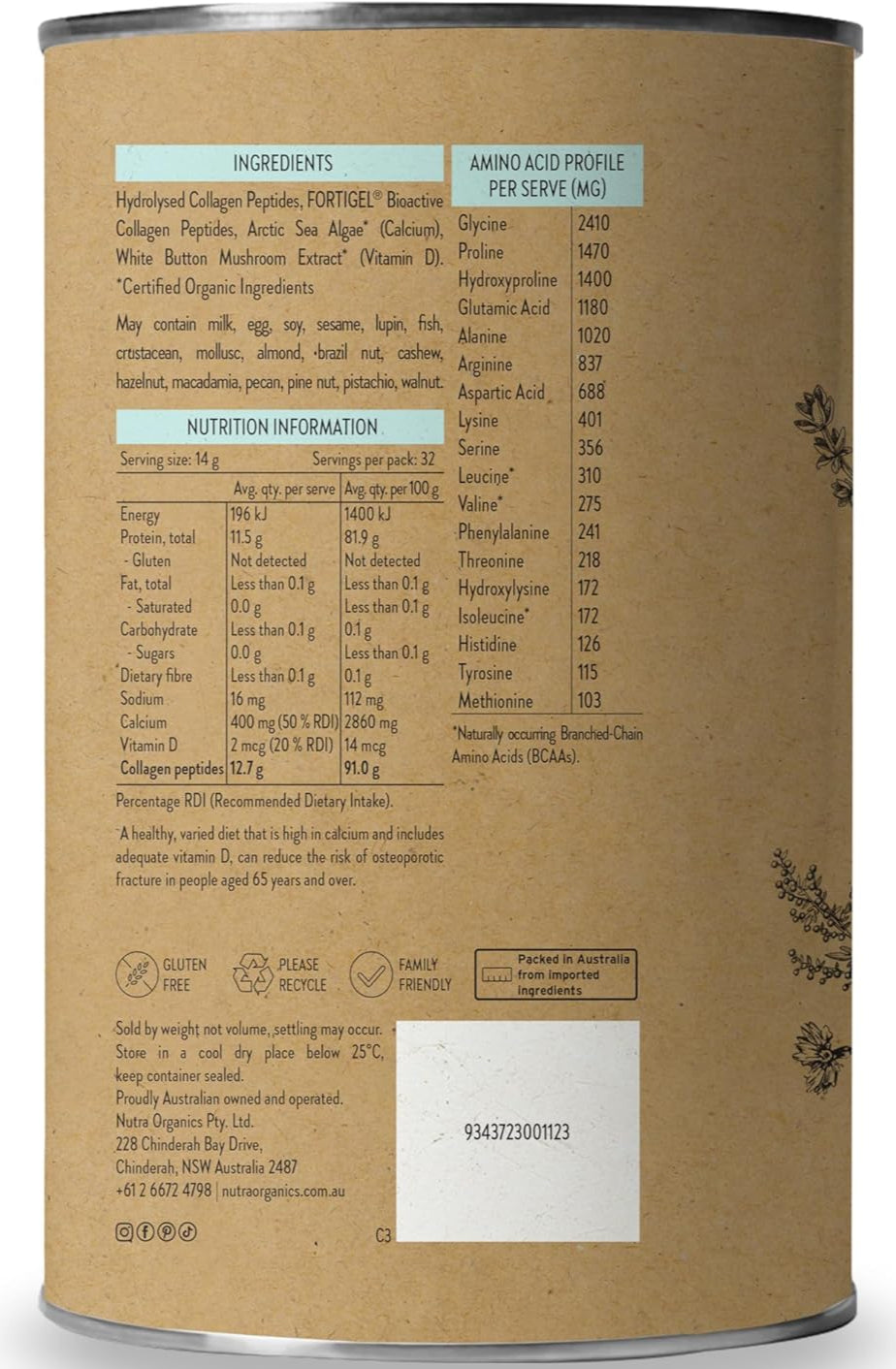 INGREDIENTS

Hydrolysed Collagen Peptides, FORTIGEL® Bioactive Collagen Peptides, Arctic Sea Algae* (Calcium), White Button Mushroom Extract* (Vitamin D). *Certified Organic Ingredients

May contain milk, egg, soy, sesame, lupin, fish, crustacean, mollusc, almond, brazil nut, cashew, hazelnut, macadamia, pecan, pine nut, pistachio, walnut.

NUTRITION INFORMATION

Serving size: 14 g Servings per pack: 32

| | Avg. qty. per serve | Avg. qty. per 100 g |
|---|---|---|
| Energy | 196 kJ | 1400 kJ |
| Protein, total | 11.5 g | 81.9 g |
| - Gluten | Not detected | Not detected |
| Fat, total | Less than 0.1 g | Less than 0.1 g |
| - Saturated | 0.0 g | Less than 0.1 g |
| Carbohydrate | Less than 0.1 g | 0.1 g |
| - Sugars | 0.0 g | Less than 0.1 g |
| Dietary fibre | Less than 0.1 g | 0.1 g |
| Sodium | 16 mg | 112 mg |
| Calcium | 400 mg (50 % RDI) | 2860 mg |
| Vitamin D | 2 mcg (20 % RDI) | 14 mcg |
| Collagen peptides | 12.7 g | 91.0 g |

Percentage RDI (Recommended Dietary Intake).

A healthy, varied diet that is high in calcium and includes adequate vitamin D, can reduce the risk of osteoporotic fracture in people aged 65 years and over.

AMINO ACID PROFILE PER SERVE (MG)

| | |
|---|---|
| Glycine | 2410 |
| Proline | 1470 |
| Hydroxyproline | 1400 |
| Glutamic Acid | 1180 |
| Alanine | 1020 |
| Arginine | 837 |
| Aspartic Acid | 688 |
| Lysine | 401 |
| Serine | 356 |
| Leucine* | 310 |
| Valine* | 275 |
| Phenylalanine | 241 |
| Threonine | 218 |
| Hydroxylysine | 172 |
| Isoleucine* | 172 |
| Histidine | 126 |
| Tyrosine | 115 |
| Methionine | 103 |

*Naturally occurring Branched-Chain Amino Acids (BCAAs).

GLUTEN FREE PLEASE RECYCLE FAMILY FRIENDLY

Packed in Australia from imported ingredients

Sold by weight not volume, settling may occur. Store in a cool dry place below 25°C, keep container sealed.
Proudly Australian owned and operated.
Nutra Organics Pty. Ltd.
228 Chinderah Bay Drive,
Chinderah, NSW Australia 2487
+61 2 6672 4798 | nutraorganics.com.au

C3

9343723001123